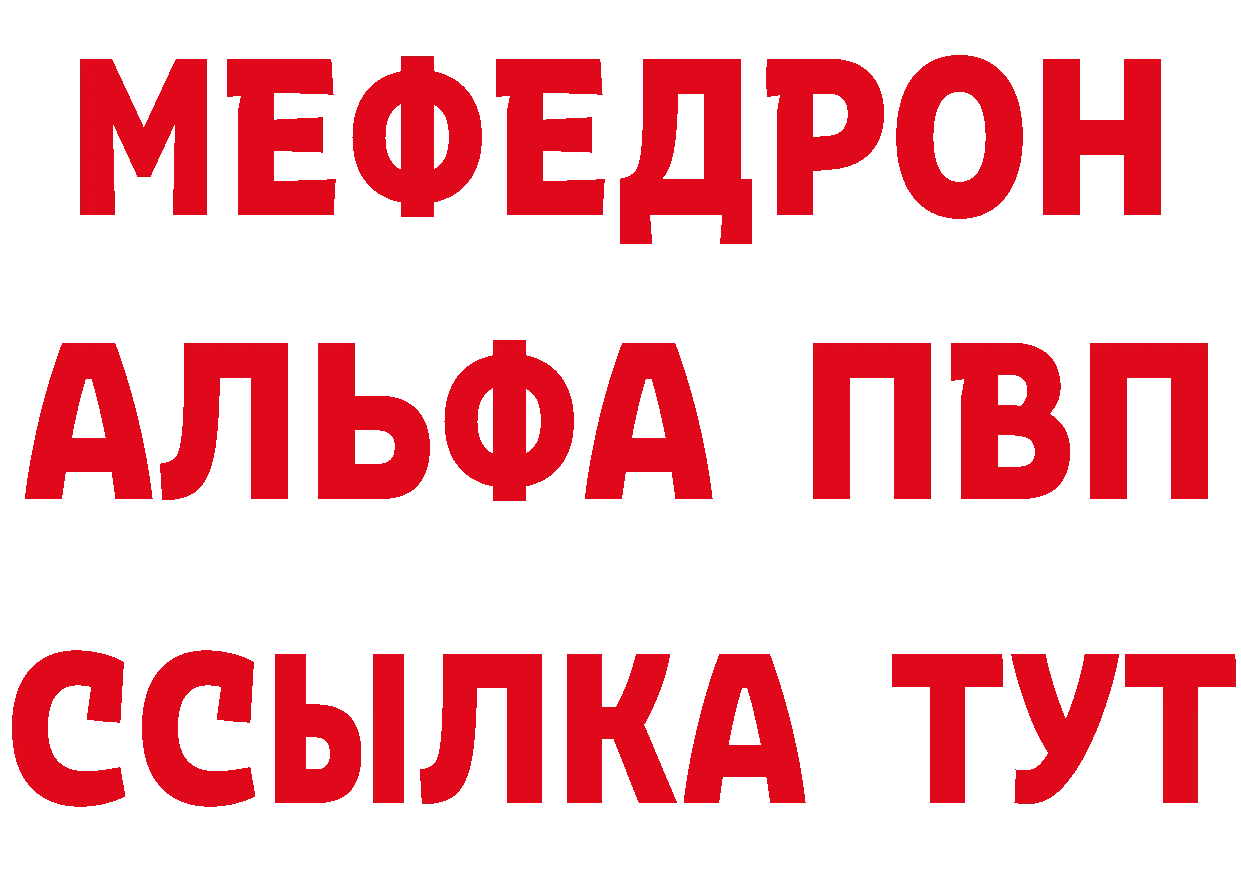 МЕФЕДРОН
АЛЬФА ПВП
ССЫЛКА ТУТ